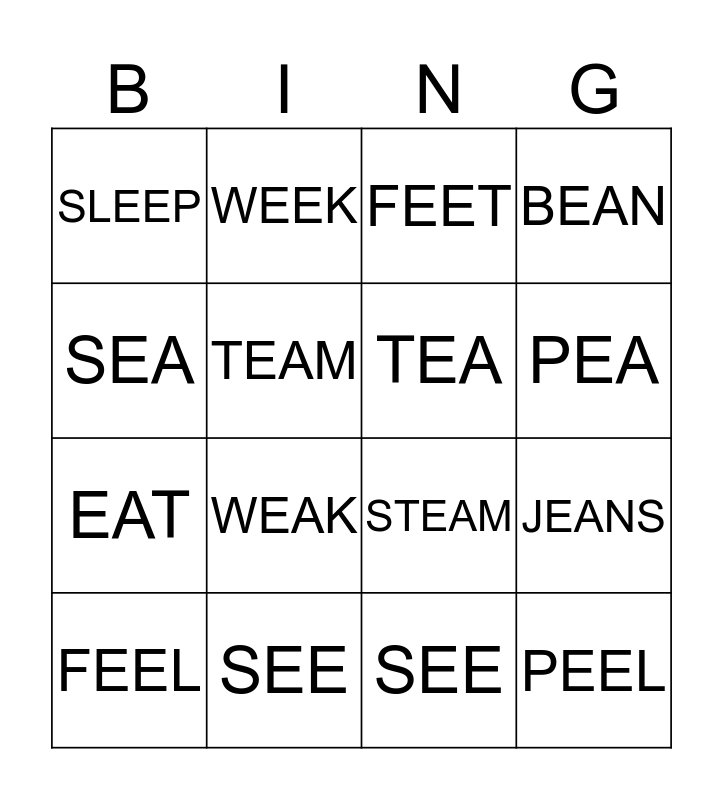 | B | I | N | G |
|---|---|---|---|
| SLEEP | WEEK | FEET | BEAN |
| SEA | TEAM | TEA | PEA |
| EAT | WEAK | STEAM | JEANS |
| FEEL | SEE | SEE | PEEL |